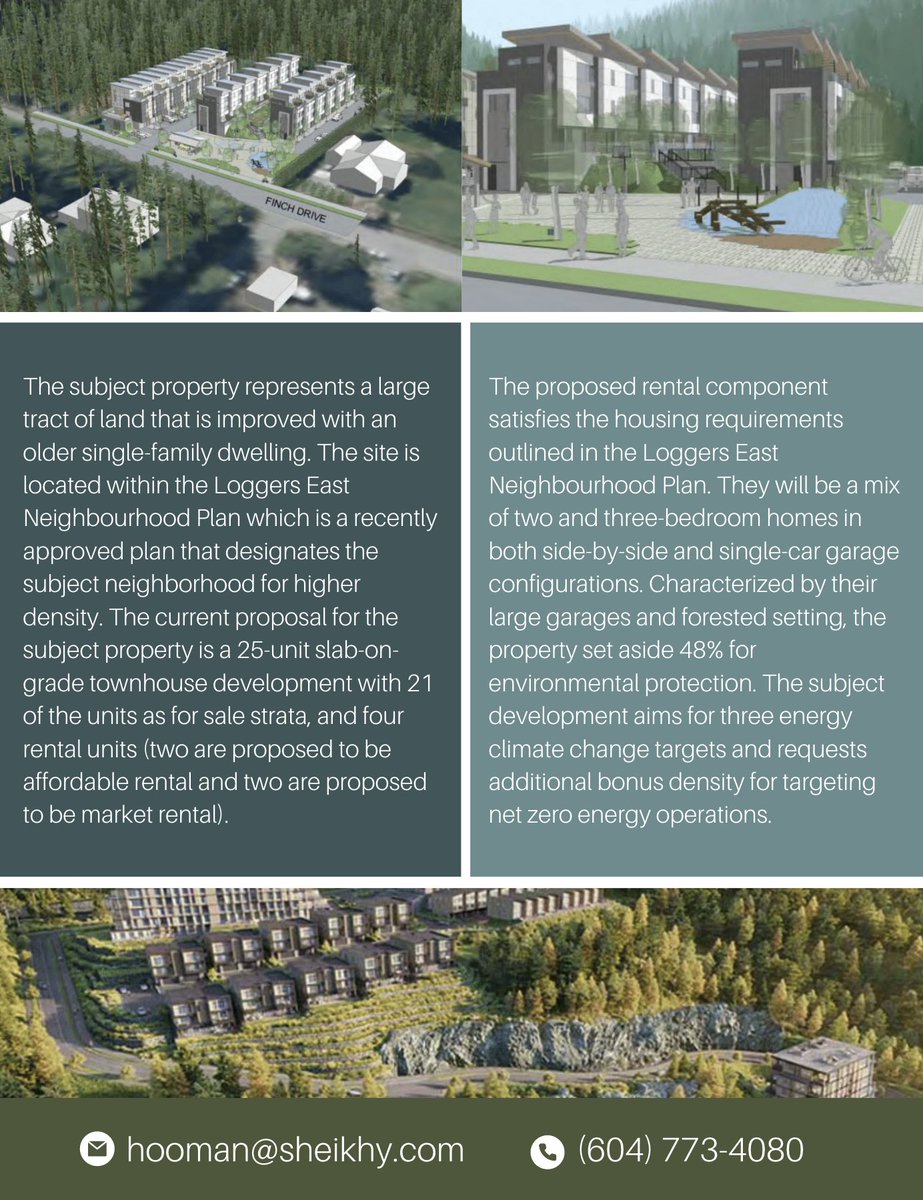 FINCH DRIVE

The subject property represents a large tract of land that is improved with an older single-family dwelling. The site is located within the Loggers East Neighbourhood Plan which is a recently approved plan that designates the subject neighborhood for higher density. The current proposal for the subject property is a 25-unit slab-on-grade townhouse development with 21 of the units as for sale strata, and four rental units (two are proposed to be affordable rental and two are proposed to be market rental).

The proposed rental component satisfies the housing requirements outlined in the Loggers East Neighbourhood Plan. They will be a mix of two and three-bedroom homes in both side-by-side and single-car garage configurations. Characterized by their large garages and forested setting, the property set aside 48% for environmental protection. The subject development aims for three energy climate change targets and requests additional bonus density for targeting net zero energy operations.

hooman@sheikhy.com

(604) 773-4080